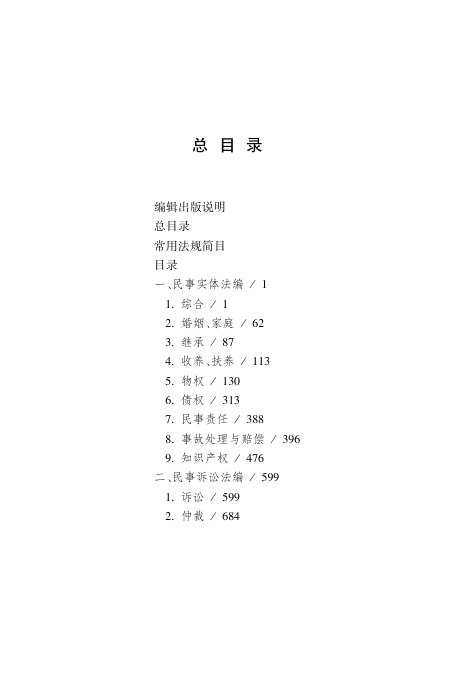 总 目 录

编辑出版说明
总目录
常用法规简目
目录
一、民事实体法编 / 1
1. 综合 / 1
2. 婚姻、家庭 / 62
3. 继承 / 87
4. 收养、扶养 / 113
5. 物权 / 130
6. 债权 / 313
7. 民事责任 / 388
8. 事故处理与赔偿 / 396
9. 知识产权 / 476
二、民事诉讼法编 / 599
1. 诉讼 / 599
2. 仲裁 / 684